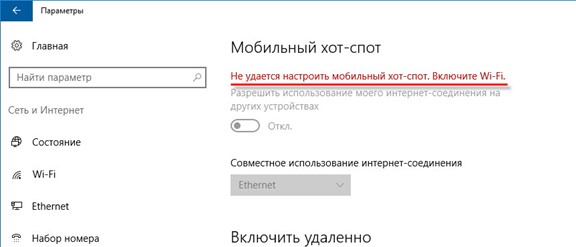 Параметры

Главная

Найти параметр

Сеть и Интернет

Состояние

Wi-Fi

Ethernet

Набор номера

Мобильный хот-спот

Не удается настроить мобильный хот-спот. Включите Wi-Fi.

Разрешить использование моего интернет-соединения на других устройствах

Откл.

Совместное использование интернет-соединения

Ethernet

Включить удаленно